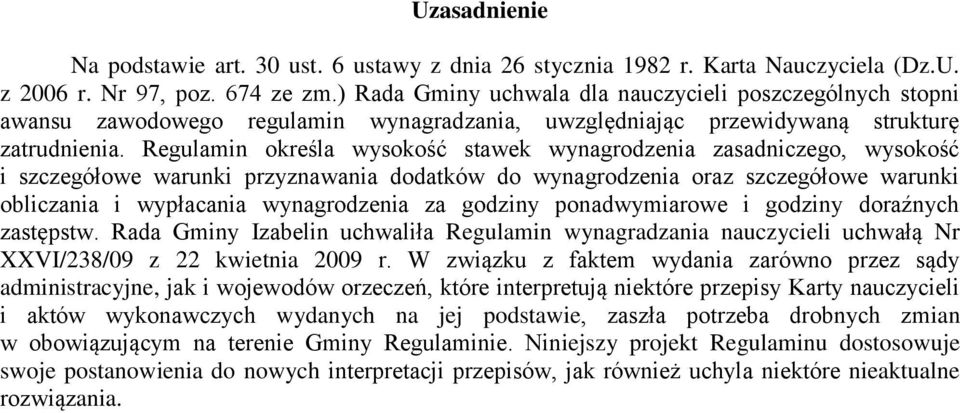 Uzasadnienie

Na podstawie art. 30 ust. 6 ustawy z dnia 26 stycznia 1982 r. Karta Nauczyciela (Dz.U. z 2006 r. Nr 97, poz. 674 ze zm.) Rada Gminy uchwala dla nauczycieli poszczególnych stopni awansu zawodowego regulamin wynagradzania, uwzględniając przewidywaną strukturę zatrudnienia. Regulamin określa wysokość stawek wynagrodzenia zasadniczego, wysokość i szczegółowe warunki przyznawania dodatków do wynagrodzenia oraz szczegółowe warunki obliczania i wypłacania wynagrodzenia za godziny ponadwymiarowe i godziny doraźnych zastępstw. Rada Gminy Izabelin uchwaliła Regulamin wynagradzania nauczycieli uchwałą Nr XXVI/238/09 z 22 kwietnia 2009 r. W związku z faktem wydania zarówno przez sądy administracyjne, jak i wojewodów orzeczeń, które interpretują niektóre przepisy Karty nauczycieli i aktów wykonawczych wydanych na jej podstawie, zaszła potrzeba drobnych zmian w obowiązującym na terenie Gminy Regulaminie. Niniejszy projekt Regulaminu dostosowuje swoje postanowienia do nowych interpretacji przepisów, jak również uchyla niektóre nieaktualne rozwiązania.